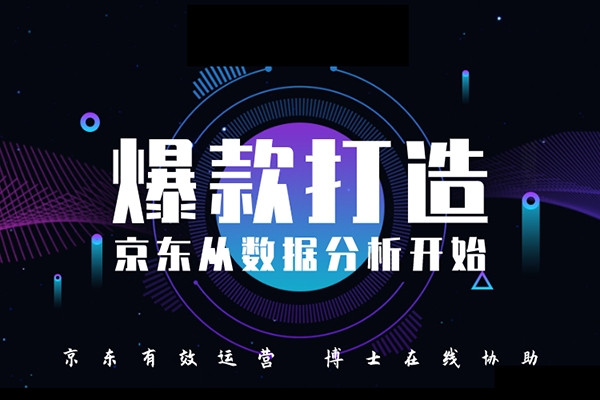 爆款打造
京东从数据分析开始

京东有效运营 博士在线协助